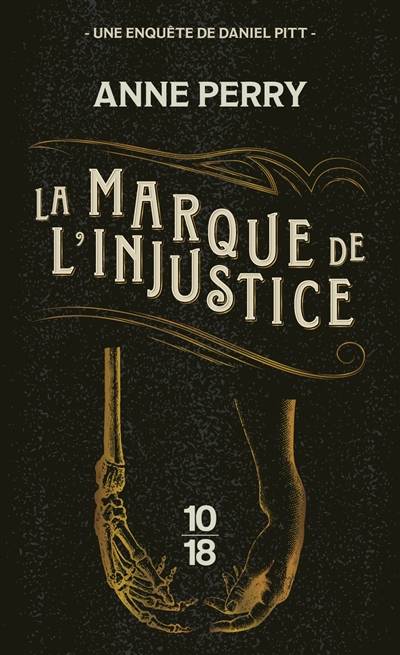 - UNE ENQUÊTE DE DANIEL PITT -

ANNE PERRY

LA MARQUE DE L'INJUSTICE

10
18